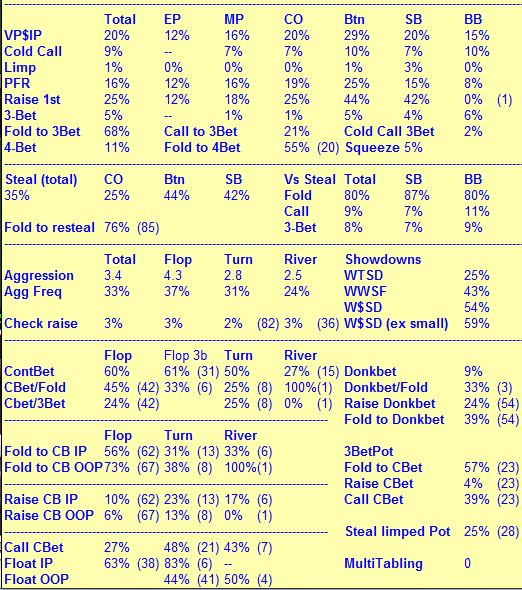 | | Total | EP | MP | CO | Btn | SB | BB |
|---|---|---|---|---|---|---|---|
| VP$IP | 20% | 12% | 16% | 20% | 29% | 20% | 15% |
| Cold Call | 9% | -- | 7% | 7% | 10% | 7% | 10% |
| Limp | 1% | 0% | 0% | 0% | 1% | 3% | 0% |
| PFR | 16% | 12% | 16% | 19% | 25% | 15% | 8% |
| Raise 1st | 25% | 12% | 18% | 25% | 44% | 42% | 0% (1) |
| 3-Bet | 5% | -- | 1% | 1% | 5% | 4% | 6% |
| Fold to 3Bet | 68% | Call to 3Bet | | 21% | Cold Call 3Bet | | 2% |
| 4-Bet | 11% | Fold to 4Bet | | 55% (20) | Squeeze 5% | | |

| Steal (total) | CO | Btn | SB | Vs Steal | Total | SB | BB |
|---|---|---|---|---|---|---|---|
| 35% | 25% | 44% | 42% | Fold | 80% | 87% | 80% |
| | | | | Call | 9% | 7% | 11% |
| Fold to resteal | 76% (85) | | | 3-Bet | 8% | 7% | 9% |

| | Total | Flop | Turn | River | Showdowns | |
|---|---|---|---|---|---|---|
| Aggression | 3.4 | 4.3 | 2.8 | 2.5 | WTSD | 25% |
| Agg Freq | 33% | 37% | 31% | 24% | WWSF | 43% |
| | | | | | W$SD | 54% |
| Check raise | 3% | 3% | 2% (82) | 3% (36) | W$SD (ex small) | 59% |

| | Flop | Flop 3b | Turn | River | | |
|---|---|---|---|---|---|---|
| ContBet | 60% | 61% (31) | 50% | 27% (15) | Donkbet | 9% |
| CBet/Fold | 45% (42) | 33% (6) | 25% (8) | 100%(1) | Donkbet/Fold | 33% (3) |
| Cbet/3Bet | 24% (42) | | 25% (8) | 0% (1) | Raise Donkbet | 24% (54) |
| | | | | | Fold to Donkbet | 39% (54) |

| | Flop | Turn | River | | |
|---|---|---|---|---|---|
| Fold to CB IP | 56% (62) | 31% (13) | 33% (6) | 3BetPot | |
| Fold to CB OOP | 73% (67) | 38% (8) | 100%(1) | Fold to CBet | 57% (23) |
| | | | | Raise CBet | 4% (23) |
| Raise CB IP | 10% (62) | 23% (13) | 17% (6) | Call CBet | 39% (23) |
| Raise CB OOP | 6% (67) | 13% (8) | 0% (1) | | |
| | | | | Steal limped Pot | 25% (28) |
| Call CBet | 27% | 48% (21) | 43% (7) | | |
| Float IP | 63% (38) | 83% (6) | -- | MultiTabling | 0 |
| Float OOP | | 44% (41) | 50% (4) | | |